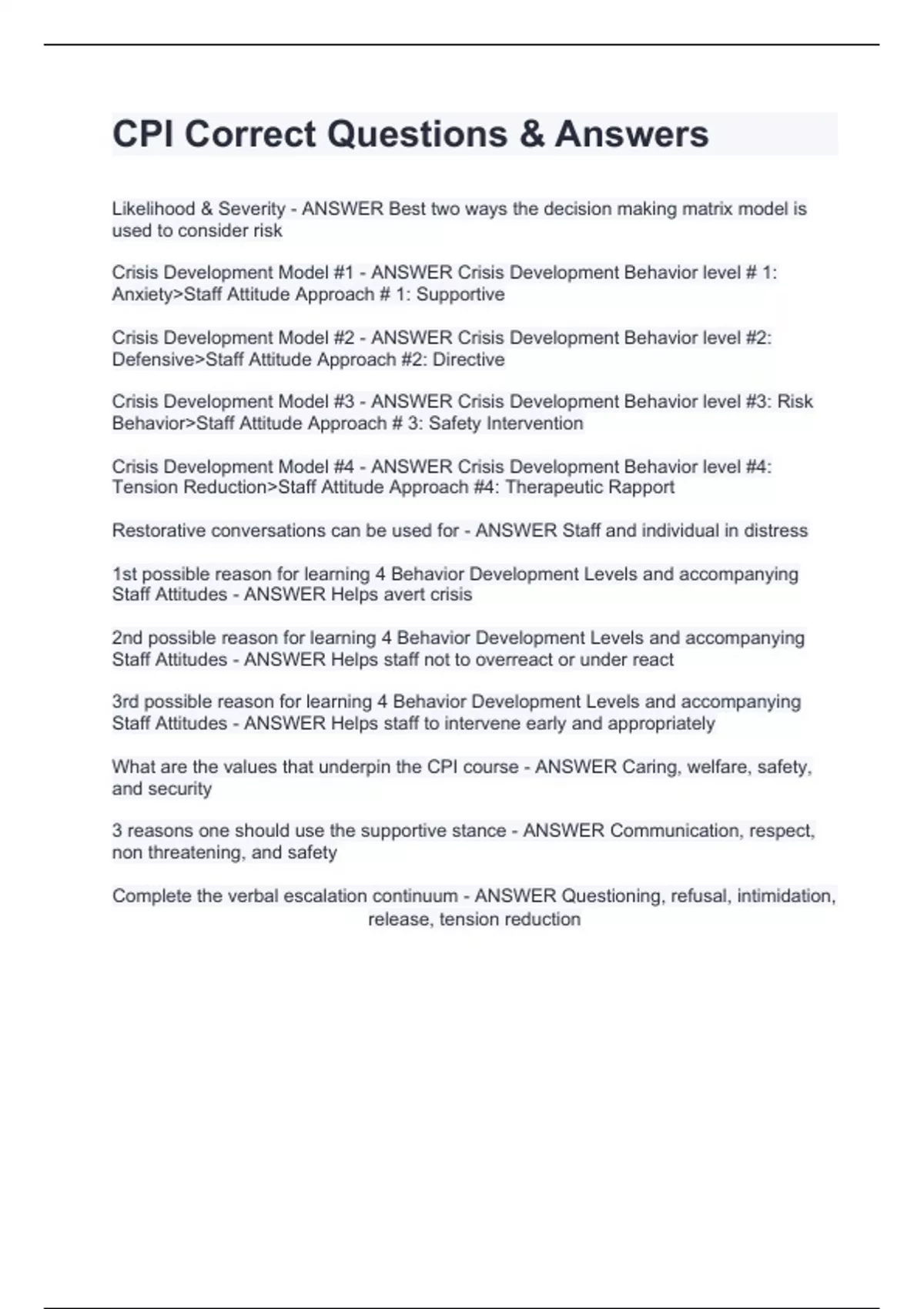 CPI Correct Questions & Answers

Likelihood & Severity - ANSWER Best two ways the decision making matrix model is used to consider risk

Crisis Development Model #1 - ANSWER Crisis Development Behavior level # 1: Anxiety>Staff Attitude Approach # 1: Supportive

Crisis Development Model #2 - ANSWER Crisis Development Behavior level #2: Defensive>Staff Attitude Approach #2: Directive

Crisis Development Model #3 - ANSWER Crisis Development Behavior level #3: Risk Behavior>Staff Attitude Approach # 3: Safety Intervention

Crisis Development Model #4 - ANSWER Crisis Development Behavior level #4: Tension Reduction>Staff Attitude Approach #4: Therapeutic Rapport

Restorative conversations can be used for - ANSWER Staff and individual in distress

1st possible reason for learning 4 Behavior Development Levels and accompanying Staff Attitudes - ANSWER Helps avert crisis

2nd possible reason for learning 4 Behavior Development Levels and accompanying Staff Attitudes - ANSWER Helps staff not to overreact or under react

3rd possible reason for learning 4 Behavior Development Levels and accompanying Staff Attitudes - ANSWER Helps staff to intervene early and appropriately

What are the values that underpin the CPI course - ANSWER Caring, welfare, safety, and security

3 reasons one should use the supportive stance - ANSWER Communication, respect, non threatening, and safety

Complete the verbal escalation continuum - ANSWER Questioning, refusal, intimidation, release, tension reduction